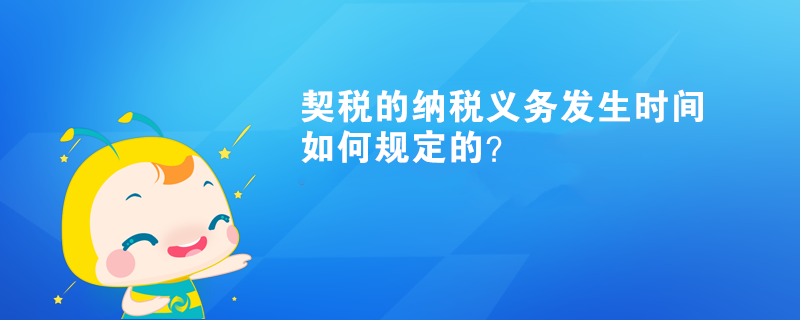 契税的纳税义务发生时间如何规定的?